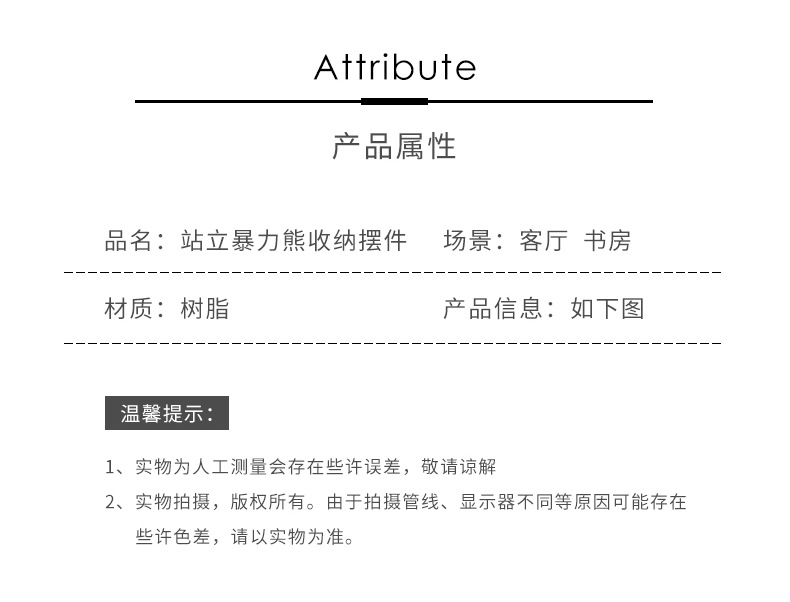 Attribute

产品属性

品名：站立暴力熊收纳摆件 场景：客厅 书房

材质：树脂 产品信息：如下图

温馨提示：

1、实物为人工测量会存在些许误差，敬请谅解

2、实物拍摄，版权所有。由于拍摄管线、显示器不同等原因可能存在些许色差，请以实物为准。